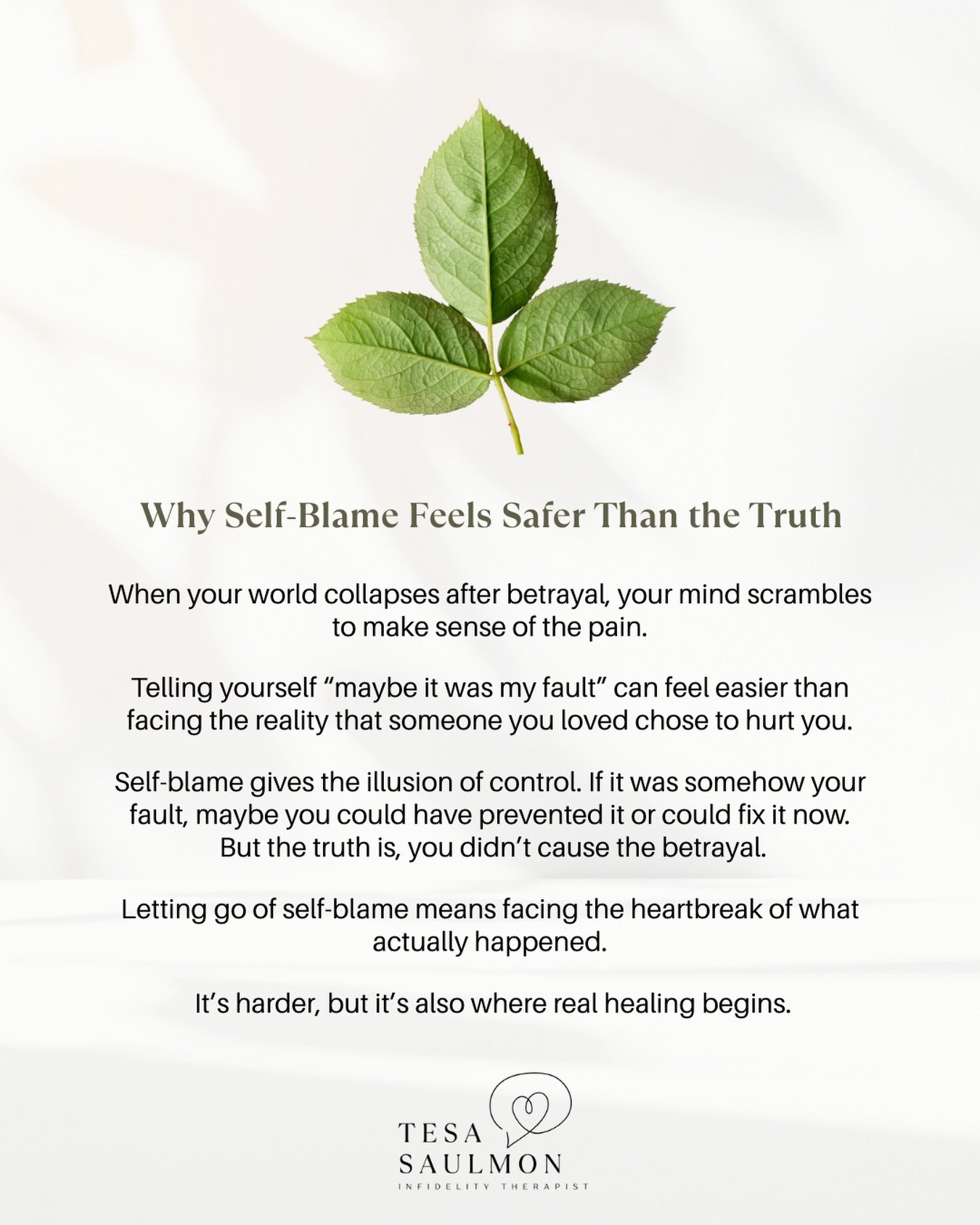 Why Self-Blame Feels Safer Than the Truth

When your world collapses after betrayal, your mind scrambles to make sense of the pain.

Telling yourself “maybe it was my fault” can feel easier than facing the reality that someone you loved chose to hurt you.

Self-blame gives the illusion of control. If it was somehow your fault, maybe you could have prevented it or could fix it now. But the truth is, you didn’t cause the betrayal.

Letting go of self-blame means facing the heartbreak of what actually happened.

It’s harder, but it’s also where real healing begins.

TESA
SAULMON
INFIDELITY THERAPIST